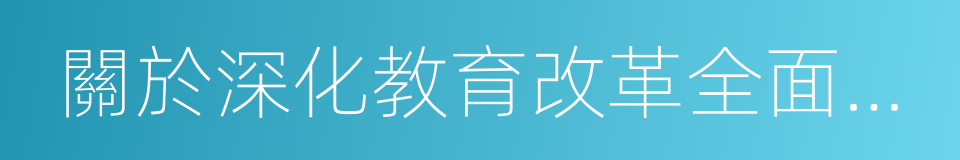 關於深化教育改革全面...